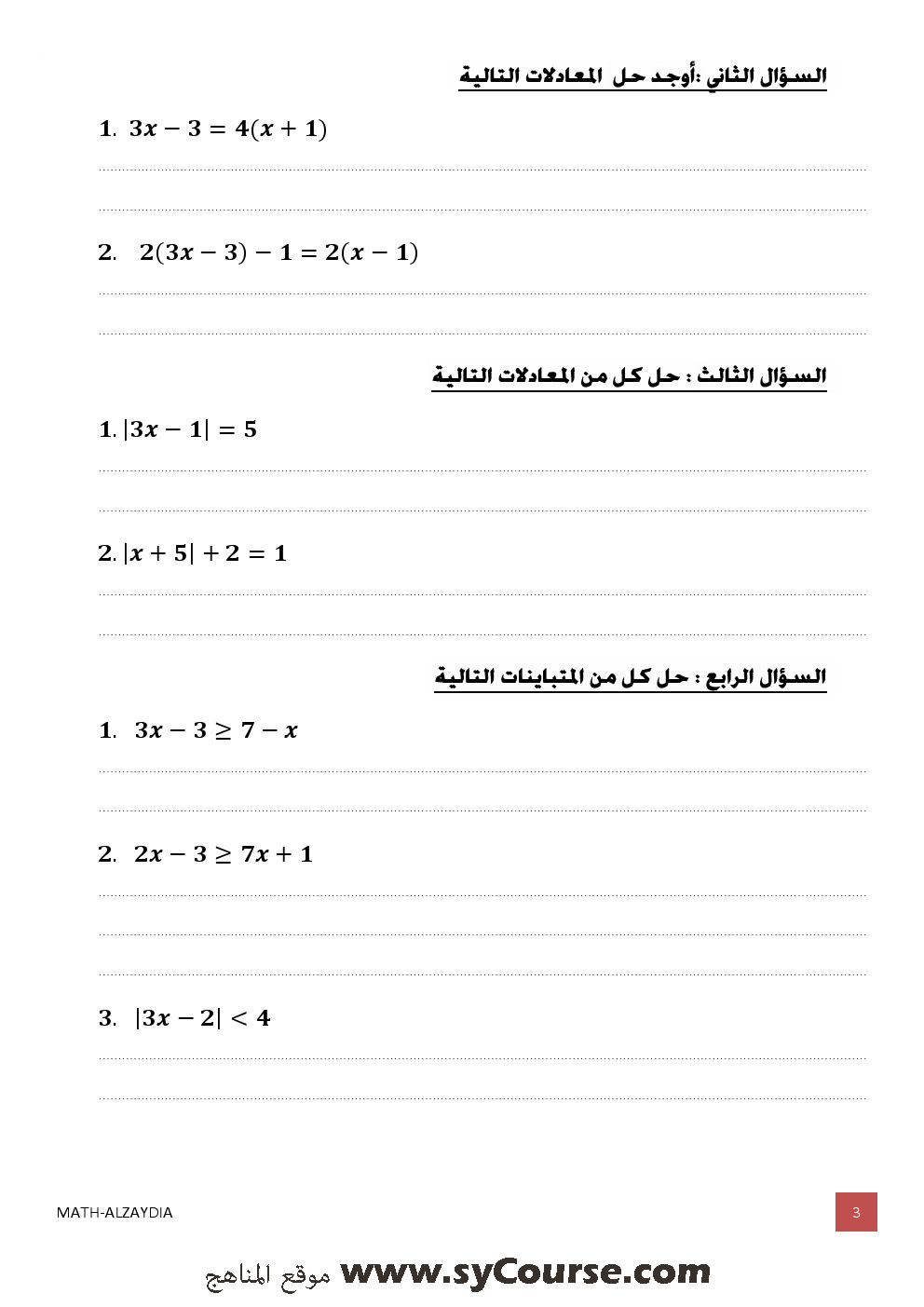 السؤال الثاني :أوجد حل المعادلات التالية

1. $3x - 3 = 4(x + 1)$

2. $2(3x - 3) - 1 = 2(x - 1)$

السؤال الثالث : حل كل من المعادلات التالية

1. $|3x - 1| = 5$

2. $|x + 5| + 2 = 1$

السؤال الرابع : حل كل من المتباينات التالية

1. $3x - 3 \geq 7 - x$

2. $2x - 3 \geq 7x + 1$

3. $|3x - 2| < 4$

MATH-ALZAYDIA

3

موقع المناهج www.syCourse.com